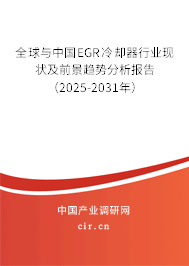 全球与中国EGR冷却器行业现状及前景趋势分析报告（2025-2031年）

中国产业调研网
cir.cn